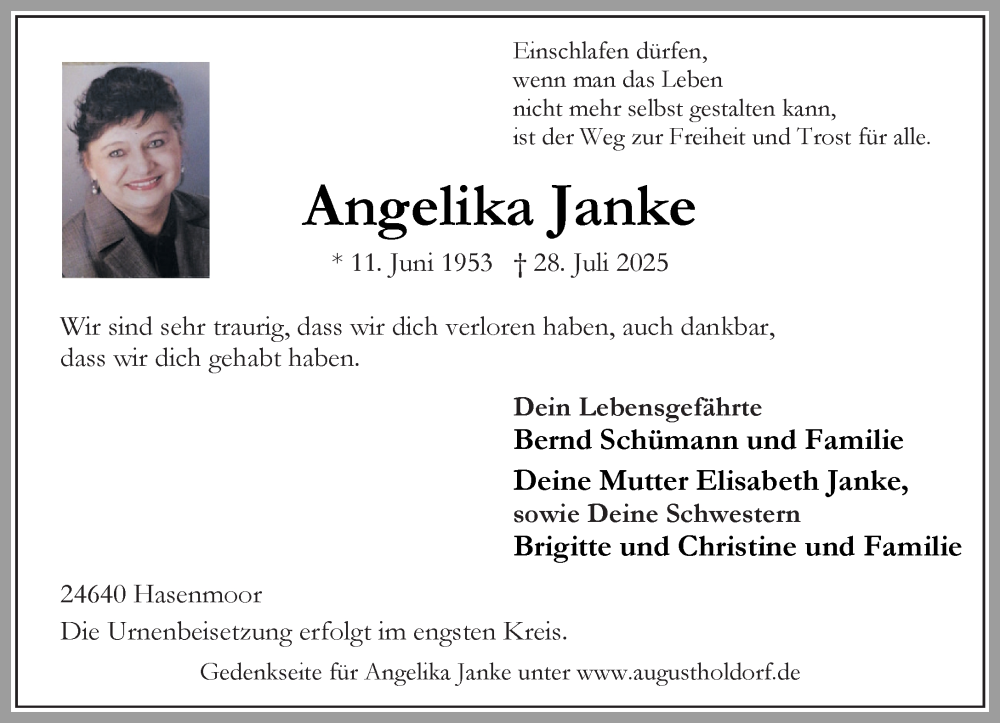 Einschlafen dürfen,
wenn man das Leben
nicht mehr selbst gestalten kann,
ist der Weg zur Freiheit und Trost für alle.

Angelika Janke

* 11. Juni 1953 † 28. Juli 2025

Wir sind sehr traurig, dass wir dich verloren haben, auch dankbar, dass wir dich gehabt haben.

Dein Lebensgefährte
Bernd Schümann und Familie
Deine Mutter Elisabeth Janke,
sowie Deine Schwestern
Brigitte und Christine und Familie

24640 Hasenmoor
Die Urnenbeisetzung erfolgt im engsten Kreis.

Gedenkseite für Angelika Janke unter www.augustholdorf.de